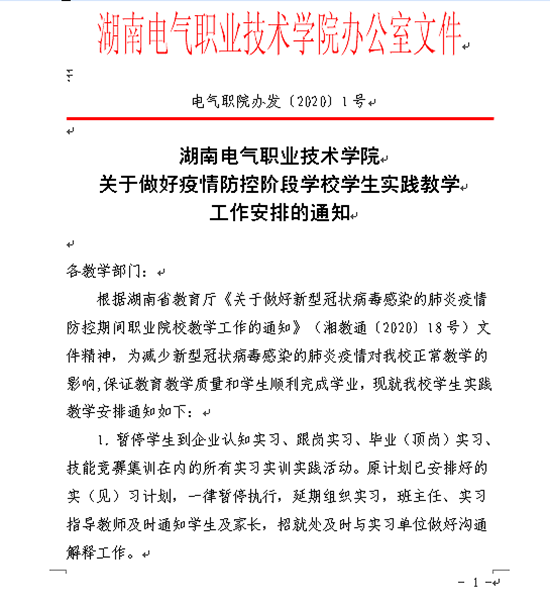 湖南电气职业技术学院办公室文件

电气职院办发〔2020〕1号

湖南电气职业技术学院
关于做好疫情防控阶段学校学生实践教学
工作安排的通知

各教学部门：

根据湖南省教育厅《关于做好新型冠状病毒感染的肺炎疫情防控期间职业院校教学工作的通知》（湘教通〔2020〕18号）文件精神，为减少新型冠状病毒感染的肺炎疫情对我校正常教学的影响,保证教育教学质量和学生顺利完成学业，现就我校学生实践教学安排通知如下：

1. 暂停学生到企业认知实习、跟岗实习、毕业（顶岗）实习、技能竞赛集训在内的所有实习实训实践活动。原计划已安排好的实（见）习计划，一律暂停执行，延期组织实习，班主任、实习指导教师及时通知学生及家长，招就处及时与实习单位做好沟通解释工作。

- 1 -